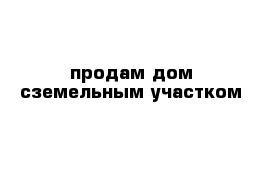 продам дом сземельным участком